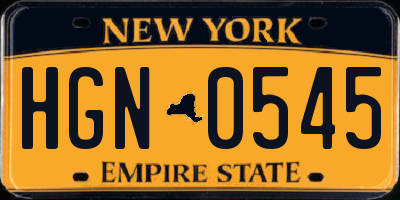 NEW YORK

HGN 0545

EMPIRE STATE